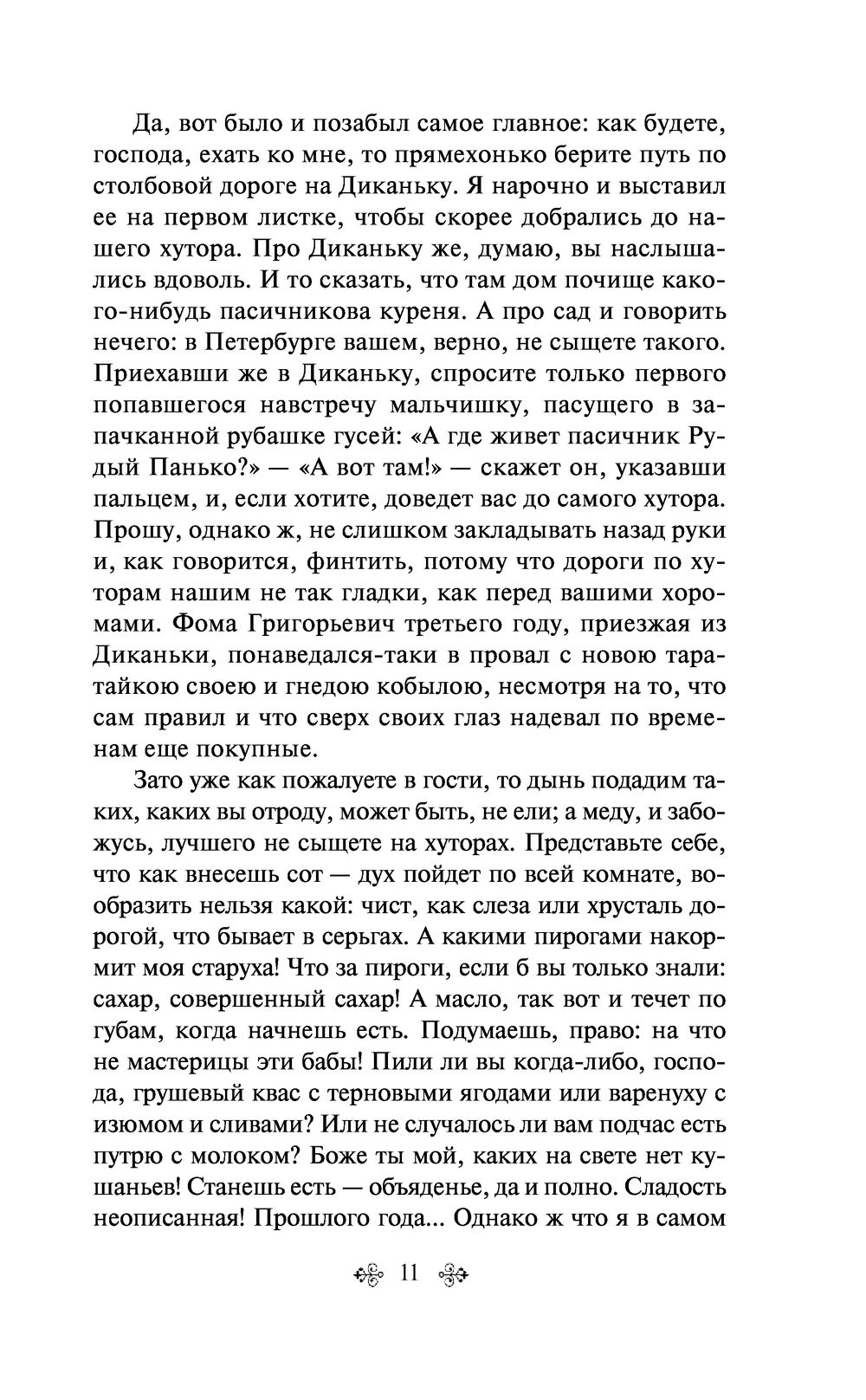 Да, вот было и позабыл самое главное: как будете, господа, ехать ко мне, то прямехонько берите путь по столбовой дороге на Диканьку. Я нарочно и выставил ее на первом листке, чтобы скорее добрались до нашего хутора. Про Диканьку же, думаю, вы наслышались вдоволь. И то сказать, что там дом почище какого-нибудь пасичникова куреня. А про сад и говорить нечего: в Петербурге вашем, верно, не сыщете такого. Приехавши же в Диканьку, спросите только первого попавшегося навстречу мальчишку, пасущего в запачканной рубашке гусей: «А где живет пасичник Рудый Панько?» — «А вот там!» — скажет он, указавши пальцем, и, если хотите, доведет вас до самого хутора. Прошу, однако ж, не слишком закладывать назад руки и, как говорится, финтить, потому что дороги по хуторам нашим не так гладки, как перед вашими хоромами. Фома Григорьевич третьего году, приезжая из Диканьки, понаведался-таки в провал с новою таратайкою своею и гнедою кобылою, несмотря на то, что сам правил и что сверх своих глаз надевал по временам еще покупные.

Зато уже как пожалуете в гости, то дынь подадим таких, каких вы отроду, может быть, не ели; а меду, и забожусь, лучшего не сыщете на хуторах. Представьте себе, что как внесешь сот — дух пойдет по всей комнате, вообразить нельзя какой: чист, как слеза или хрусталь дорогой, что бывает в серьгах. А какими пирогами накормит моя старуха! Что за пироги, если б вы только знали: сахар, совершенный сахар! А масло, так вот и течет по губам, когда начнешь есть. Подумаешь, право: на что не мастерицы эти бабы! Пили ли вы когда-либо, господа, грушевый квас с терновыми ягодами или варенуху с изюмом и сливами? Или не случалось ли вам подчас есть путрю с молоком? Боже ты мой, каких на свете нет кушаньев! Станешь есть — объяденье, да и полно. Сладость неописанная! Прошлого года... Однако ж что я в самом

11